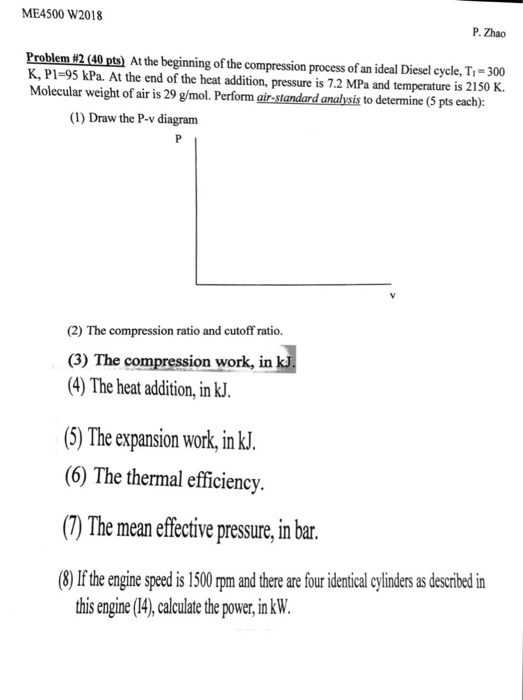 ME4500 W2018

P. Zhao

Problem #2 (40 pts) At the beginning of the compression process of an ideal Diesel cycle, $T_1 = 300$ K, P1=95 kPa. At the end of the heat addition, pressure is 7.2 MPa and temperature is 2150 K. Molecular weight of air is 29 g/mol. Perform air-standard analysis to determine (5 pts each):

(1) Draw the P-v diagram

P

v

(2) The compression ratio and cutoff ratio.

(3) The compression work, in kJ.

(4) The heat addition, in kJ.

(5) The expansion work, in kJ.

(6) The thermal efficiency.

(7) The mean effective pressure, in bar.

(8) If the engine speed is 1500 rpm and there are four identical cylinders as described in this engine (I4), calculate the power, in kW.